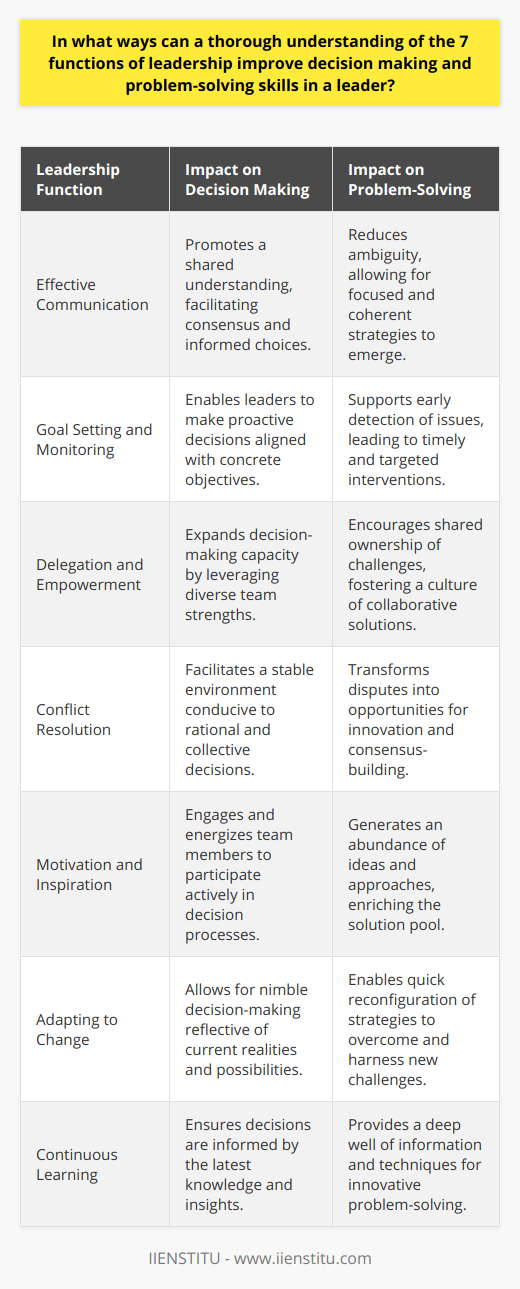 In what ways can a thorough understanding of the 7 functions of leadership improve decision making and problem-solving skills in a leader?

| Leadership Function | Impact on Decision Making | Impact on Problem-Solving |
|---|---|---|
| Effective Communication | Promotes a shared understanding, facilitating consensus and informed choices. | Reduces ambiguity, allowing for focused and coherent strategies to emerge. |
| Goal Setting and Monitoring | Enables leaders to make proactive decisions aligned with concrete objectives. | Supports early detection of issues, leading to timely and targeted interventions. |
| Delegation and Empowerment | Expands decision-making capacity by leveraging diverse team strengths. | Encourages shared ownership of challenges, fostering a culture of collaborative solutions. |
| Conflict Resolution | Facilitates a stable environment conducive to rational and collective decisions. | Transforms disputes into opportunities for innovation and consensus-building. |
| Motivation and Inspiration | Engages and energizes team members to participate actively in decision processes. | Generates an abundance of ideas and approaches, enriching the solution pool. |
| Adapting to Change | Allows for nimble decision-making reflective of current realities and possibilities. | Enables quick reconfiguration of strategies to overcome and harness new challenges. |
| Continuous Learning | Ensures decisions are informed by the latest knowledge and insights. | Provides a deep well of information and techniques for innovative problem-solving. |

IIENSTITU - www.iienstitu.com